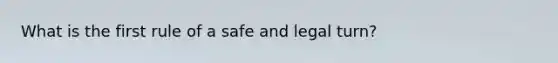 What is the first rule of a safe and legal turn?